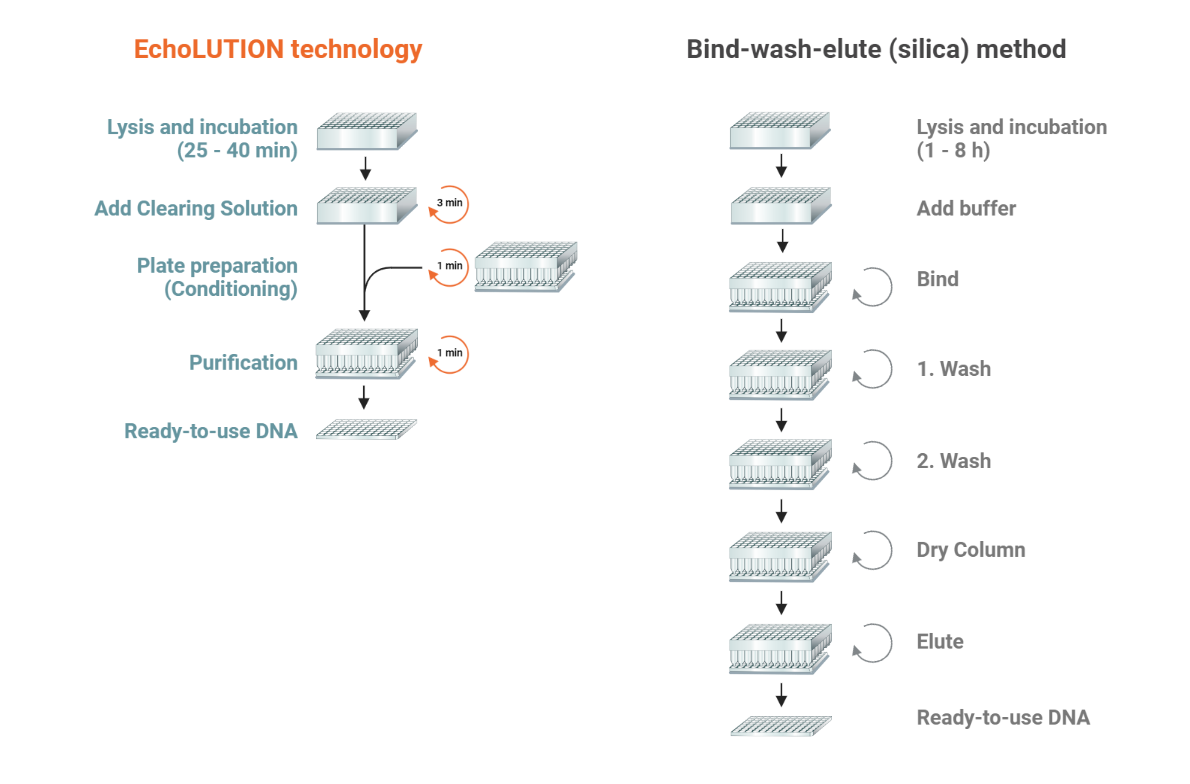 EchoLUTION technology

Lysis and incubation (25 - 40 min)

Add Clearing Solution

3 min

Plate preparation (Conditioning)

1 min

Purification

1 min

Ready-to-use DNA

Bind-wash-elute (silica) method

Lysis and incubation (1 - 8 h)

Add buffer

Bind

1. Wash

2. Wash

Dry Column

Elute

Ready-to-use DNA